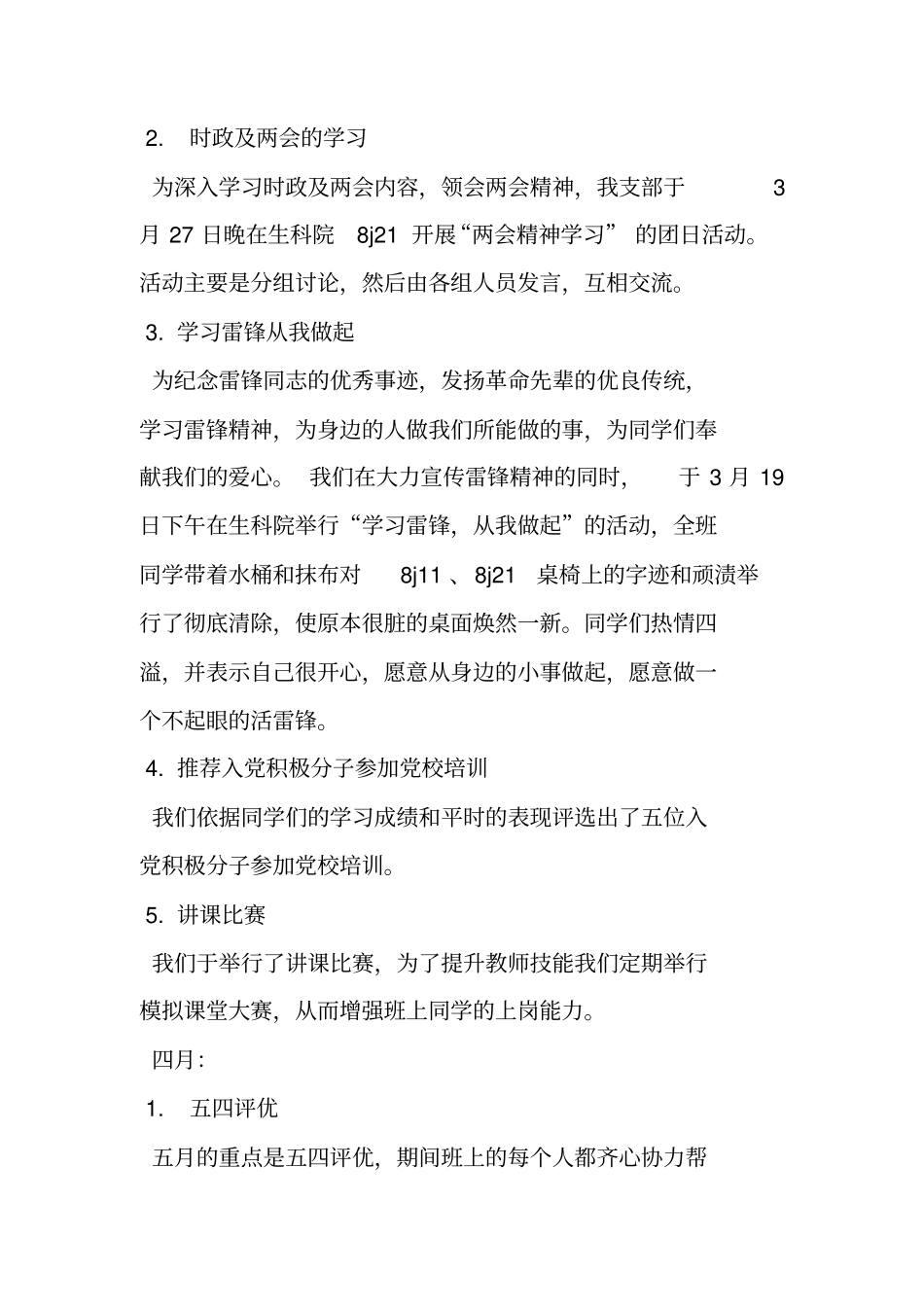 2. 时政及两会的学习

为深入学习时政及两会内容，领会两会精神，我支部于 3 月 27 日晚在生科院 8j21 开展“两会精神学习” 的团日活动。活动主要是分组讨论，然后由各组人员发言，互相交流。

3. 学习雷锋从我做起

为纪念雷锋同志的优秀事迹，发扬革命先辈的优良传统，学习雷锋精神，为身边的人做我们所能做的事，为同学们奉献我们的爱心。 我们在大力宣传雷锋精神的同时， 于 3 月 19 日下午在生科院举行“学习雷锋，从我做起”的活动，全班同学带着水桶和抹布对 8j11 、8j21 桌椅上的字迹和顽渍举行了彻底清除，使原本很脏的桌面焕然一新。同学们热情四溢，并表示自己很开心，愿意从身边的小事做起，愿意做一个不起眼的活雷锋。

4. 推荐入党积极分子参加党校培训

我们依据同学们的学习成绩和平时的表现评选出了五位入党积极分子参加党校培训。

5. 讲课比赛

我们于举行了讲课比赛，为了提升教师技能我们定期举行模拟课堂大赛，从而增强班上同学的上岗能力。

四月：

1. 五四评优

五月的重点是五四评优，期间班上的每个人都齐心协力帮